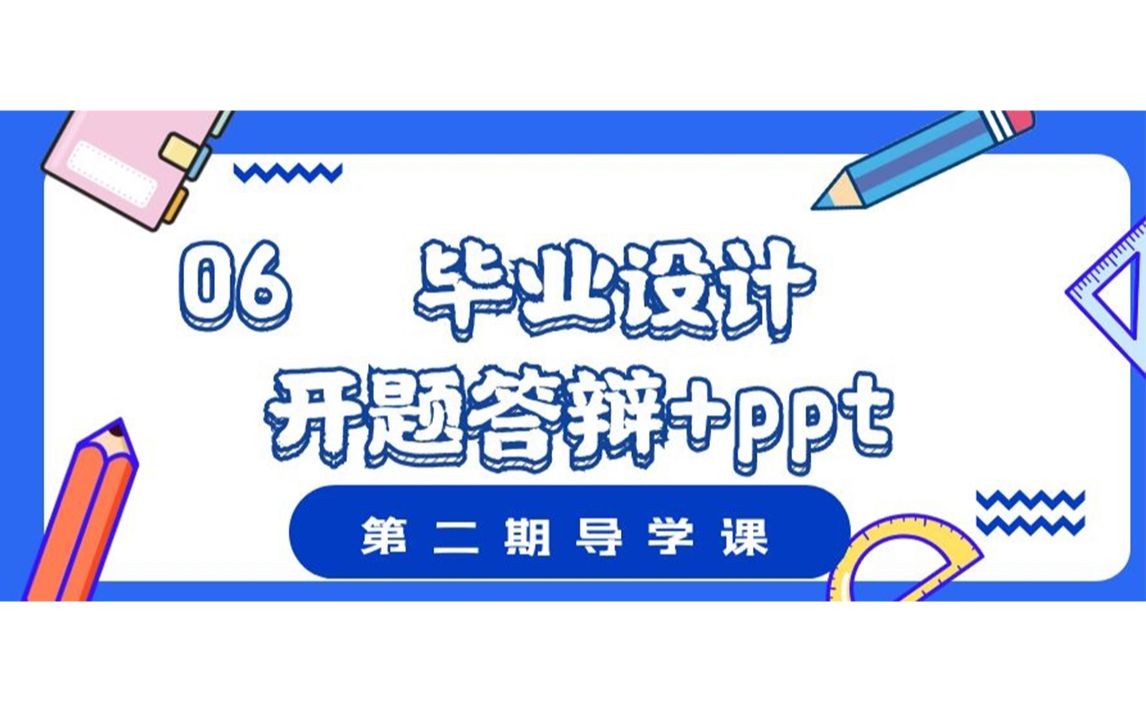 06 毕业设计
开题答辩+ppt

第二期导学课